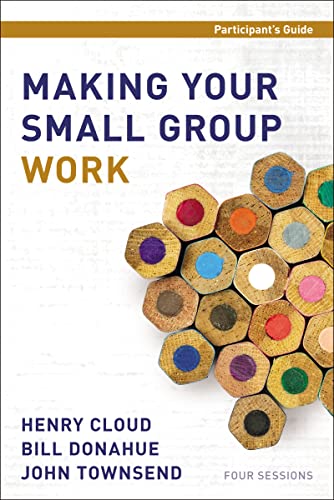 Participant's Guide

MAKING YOUR SMALL GROUP WORK

HENRY CLOUD
BILL DONAHUE
JOHN TOWNSEND

FOUR SESSIONS